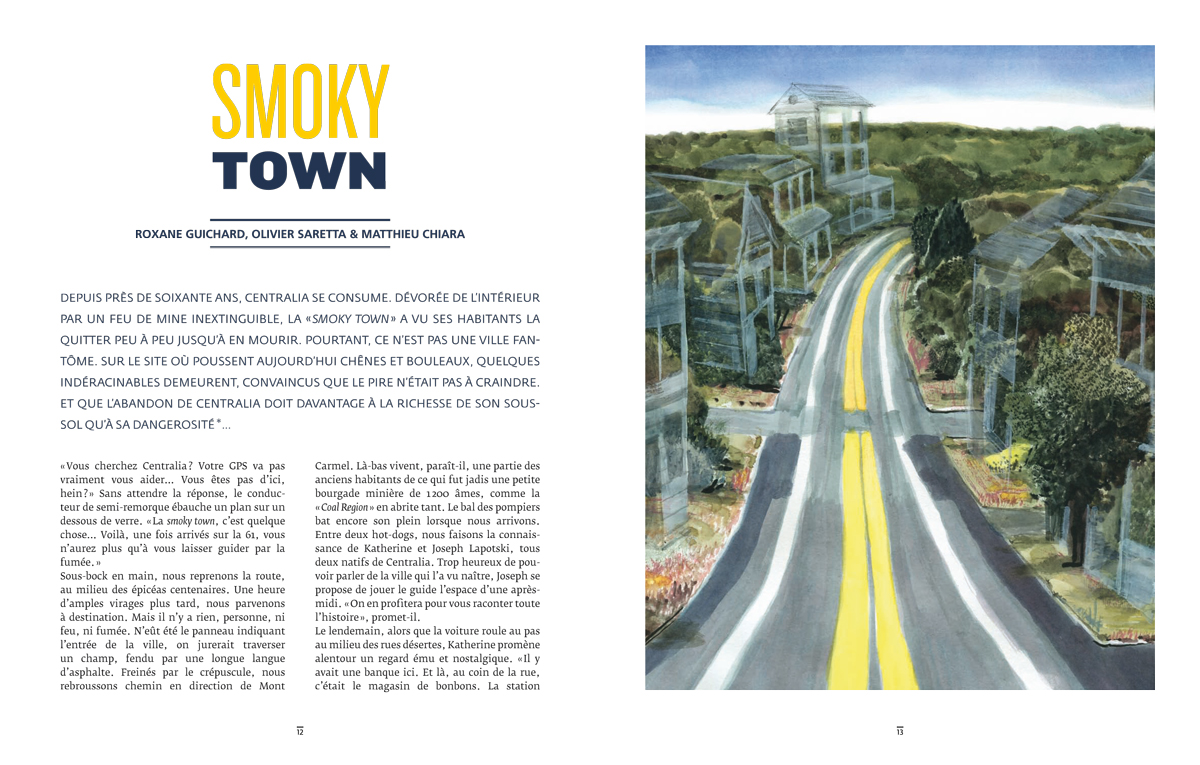 SMOKY
TOWN

ROXANE GUICHARD, OLIVIER SARETTA & MATTHIEU CHIARA

DEPUIS PRÈS DE SOIXANTE ANS, CENTRALIA SE CONSUME. DÉVORÉE DE L'INTÉRIEUR PAR UN FEU DE MINE INEXTINGUIBLE, LA «SMOKY TOWN» A VU SES HABITANTS LA QUITTER PEU À PEU JUSQU'À EN MOURIR. POURTANT, CE N'EST PAS UNE VILLE FANTÔME. SUR LE SITE OÙ POUSSENT AUJOURD'HUI CHÊNES ET BOULEAUX, QUELQUES INDÉRACINABLES DEMEURENT, CONVAINCUS QUE LE PIRE N'ÉTAIT PAS À CRAINDRE. ET QUE L'ABANDON DE CENTRALIA DOIT DAVANTAGE À LA RICHESSE DE SON SOUS-SOL QU'À SA DANGEROSITÉ*...

«Vous cherchez Centralia? Votre GPS va pas vraiment vous aider... Vous êtes pas d'ici, hein?» Sans attendre la réponse, le conducteur de semi-remorque ébauche un plan sur un dessous de verre. «La smoky town, c'est quelque chose... Voilà, une fois arrivés sur la 61, vous n'aurez plus qu'à vous laisser guider par la fumée.»
Sous-bock en main, nous reprenons la route, au milieu des épicéas centenaires. Une heure d'amples virages plus tard, nous parvenons à destination. Mais il n'y a rien, personne, ni feu, ni fumée. N'eût été le panneau indiquant l'entrée de la ville, on jurerait traverser un champ, fendu par une longue langue d'asphalte. Freinés par le crépuscule, nous rebroussons chemin en direction de Mont Carmel. Là-bas vivent, paraît-il, une partie des anciens habitants de ce qui fut jadis une petite bourgade minière de 1200 âmes, comme la «Coal Region» en abrite tant. Le bal des pompiers bat encore son plein lorsque nous arrivons. Entre deux hot-dogs, nous faisons la connaissance de Katherine et Joseph Lapotski, tous deux natifs de Centralia. Trop heureux de pouvoir parler de la ville qui l'a vu naître, Joseph se propose de jouer le guide l'espace d'une après-midi. «On en profitera pour vous raconter toute l'histoire», promet-il.
Le lendemain, alors que la voiture roule au pas au milieu des rues désertes, Katherine promène alentour un regard ému et nostalgique. «Il y avait une banque ici. Et là, au coin de la rue, c'était le magasin de bonbons. La station

12

13